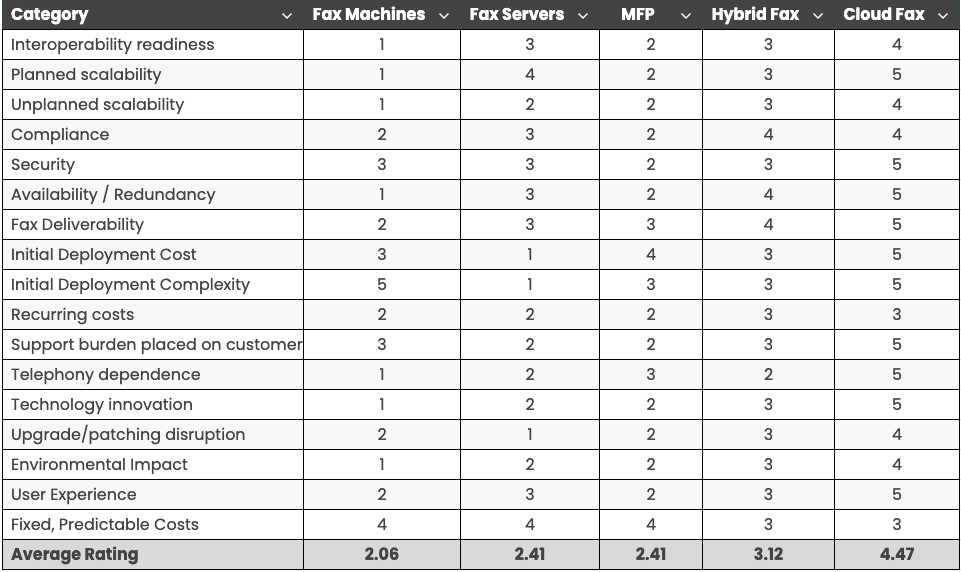 | Category | Fax Machines | Fax Servers | MFP | Hybrid Fax | Cloud Fax |
|---|---|---|---|---|---|
| Interoperability readiness | 1 | 3 | 2 | 3 | 4 |
| Planned scalability | 1 | 4 | 2 | 3 | 5 |
| Unplanned scalability | 1 | 2 | 2 | 3 | 4 |
| Compliance | 2 | 3 | 2 | 4 | 4 |
| Security | 3 | 3 | 2 | 3 | 5 |
| Availability / Redundancy | 1 | 3 | 2 | 4 | 5 |
| Fax Deliverability | 2 | 3 | 3 | 4 | 5 |
| Initial Deployment Cost | 3 | 1 | 4 | 3 | 5 |
| Initial Deployment Complexity | 5 | 1 | 3 | 3 | 5 |
| Recurring costs | 2 | 2 | 2 | 3 | 3 |
| Support burden placed on customer | 3 | 2 | 2 | 3 | 5 |
| Telephony dependence | 1 | 2 | 3 | 2 | 5 |
| Technology innovation | 1 | 2 | 2 | 3 | 5 |
| Upgrade/patching disruption | 2 | 1 | 2 | 3 | 4 |
| Environmental Impact | 1 | 2 | 2 | 3 | 4 |
| User Experience | 2 | 3 | 2 | 3 | 5 |
| Fixed, Predictable Costs | 4 | 4 | 4 | 3 | 3 |
| Average Rating | 2.06 | 2.41 | 2.41 | 3.12 | 4.47 |